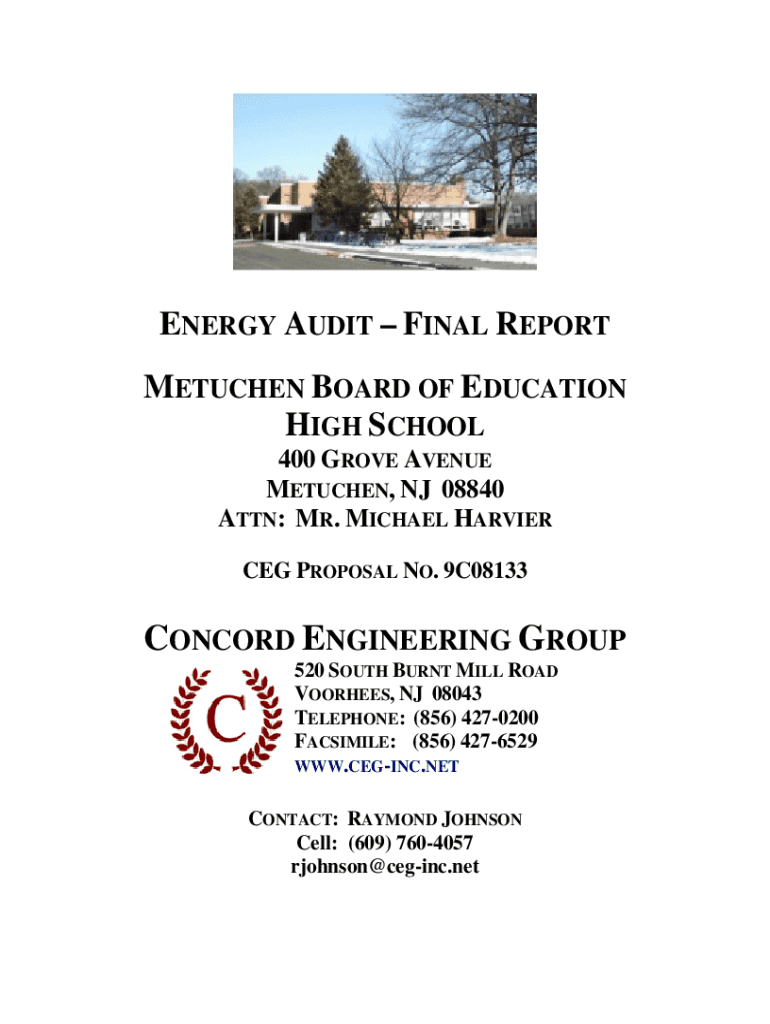 ENERGY AUDIT – FINAL REPORT

METUCHEN BOARD OF EDUCATION
HIGH SCHOOL
400 GROVE AVENUE
METUCHEN, NJ 08840
ATTN: MR. MICHAEL HARVIER

CEG PROPOSAL NO. 9C08133

CONCORD ENGINEERING GROUP

C

520 SOUTH BURNT MILL ROAD
VOORHEES, NJ 08043
TELEPHONE: (856) 427-0200
FACSIMILE: (856) 427-6529
WWW.CEG-INC.NET

CONTACT: RAYMOND JOHNSON
Cell: (609) 760-4057
rjohnson@ceg-inc.net